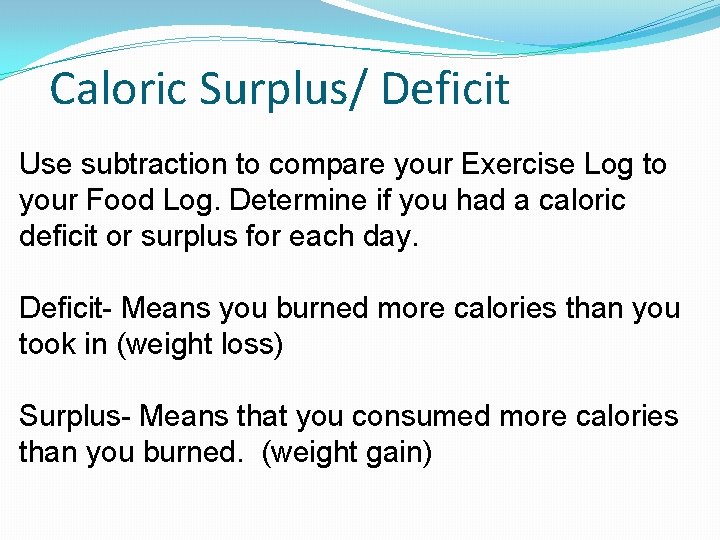 Caloric Surplus/ Deficit

Use subtraction to compare your Exercise Log to your Food Log. Determine if you had a caloric deficit or surplus for each day.

Deficit- Means you burned more calories than you took in (weight loss)

Surplus- Means that you consumed more calories than you burned.  (weight gain)